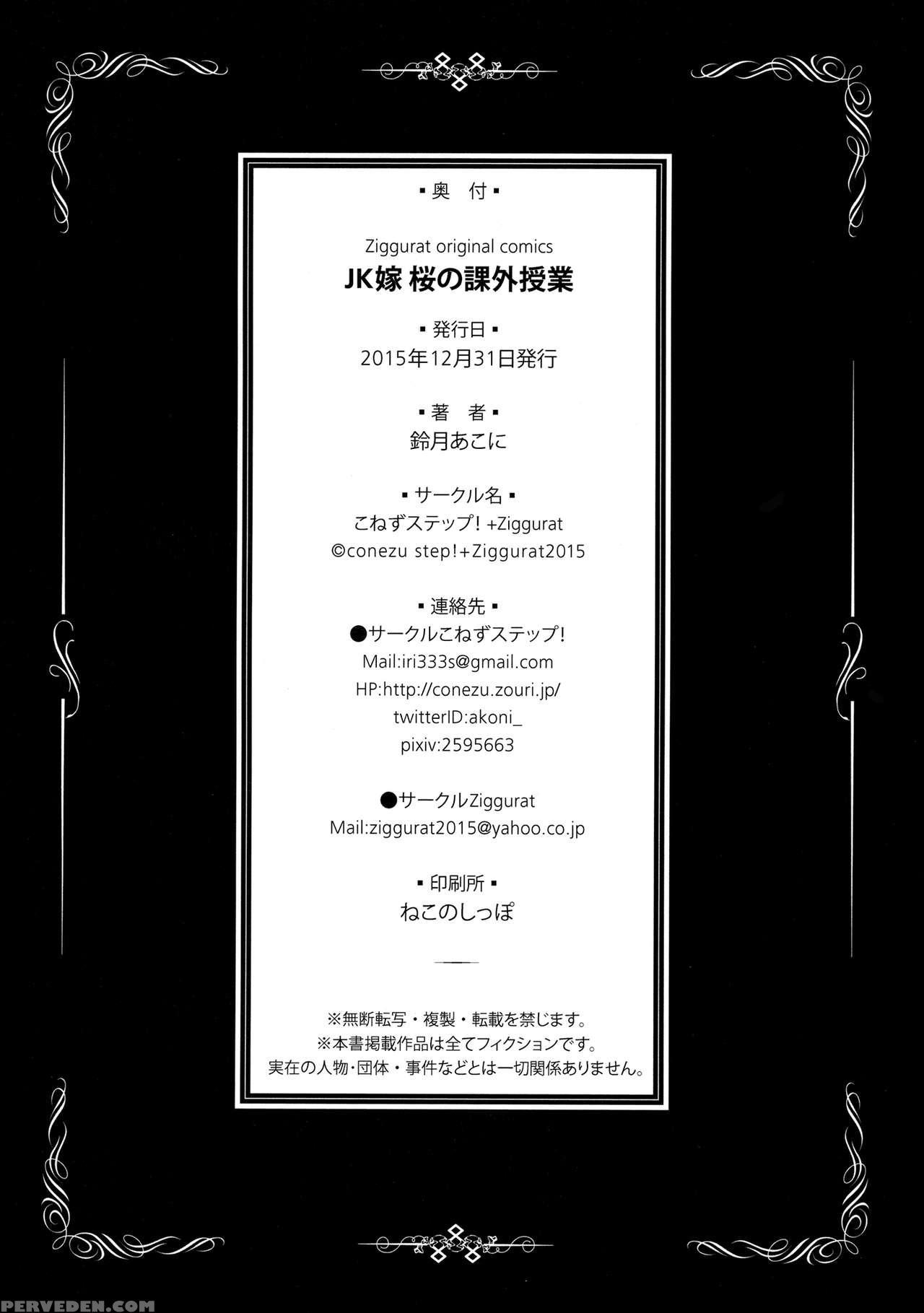 ▪奥 付▪

Ziggurat original comics

JK嫁 桜の課外授業

▪発行日▪

2015年12月31日発行

▪著 者▪

鈴月あこに

▪サークル名▪

こねずステップ！+Ziggurat

©conezu step!+Ziggurat2015

▪連絡先▪

●サークルこねずステップ！

Mail:iri333s@gmail.com

HP:http://conezu.zouri.jp/

twitterID:akoni_

pixiv:2595663

●サークルZiggurat

Mail:ziggurat2015@yahoo.co.jp

▪印刷所▪

ねこのしっぽ

※無断転写・複製・転載を禁じます。
※本書掲載作品は全てフィクションです。
実在の人物・団体・事件などとは一切関係ありません。

PERVEDEN.COM